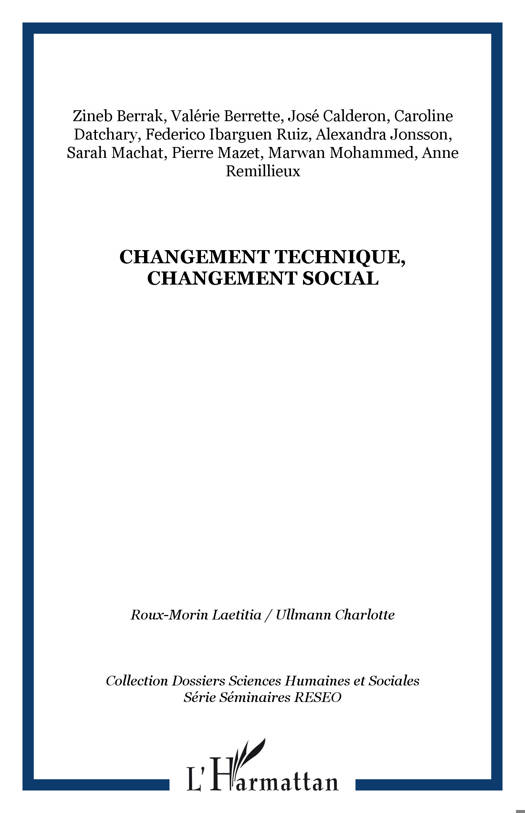 Zineb Berrak, Valérie Berrette, José Calderon, Caroline Datchary, Federico Ibarguen Ruiz, Alexandra Jonsson, Sarah Machat, Pierre Mazet, Marwan Mohammed, Anne Remillieux

CHANGEMENT TECHNIQUE, CHANGEMENT SOCIAL

Roux-Morin Laetitia / Ullmann Charlotte

Collection Dossiers Sciences Humaines et Sociales
Série Séminaires RESEO

L'Harmattan